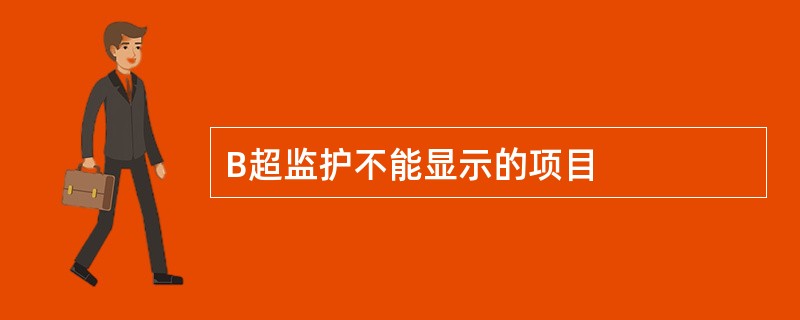 B超监护不能显示的项目